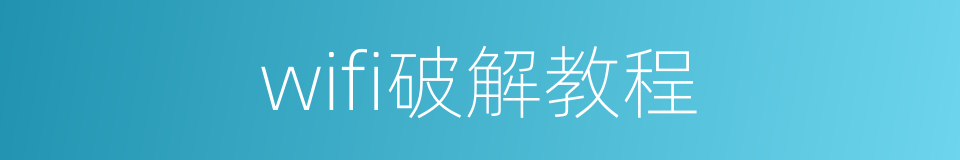 wifi破解教程